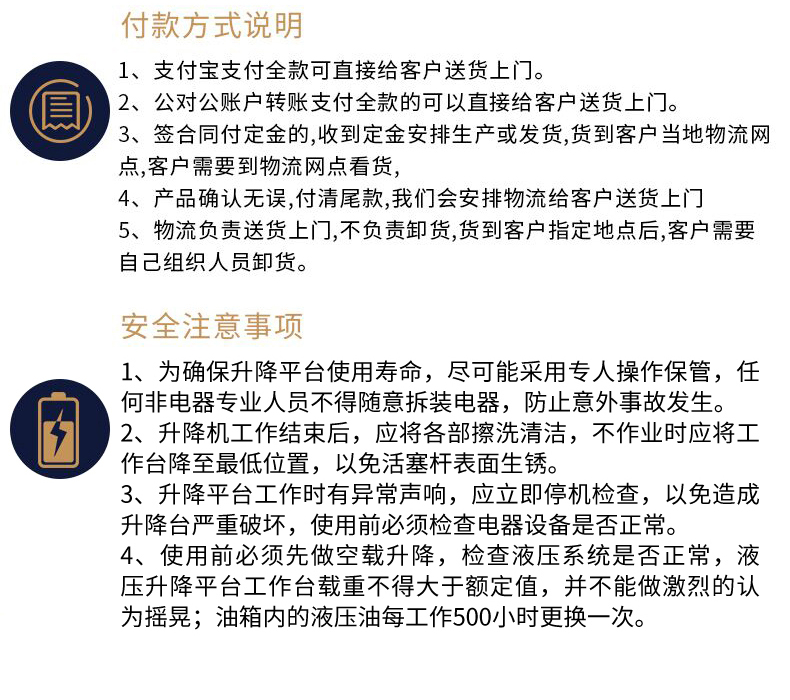 付款方式说明

1、支付宝支付全款可直接给客户送货上门。

2、公对公账户转账支付全款的可以直接给客户送货上门。

3、签合同付定金的,收到定金安排生产或发货,货到客户当地物流网点,客户需要到物流网点看货,

4、产品确认无误,付清尾款,我们会安排物流给客户送货上门

5、物流负责送货上门,不负责卸货,货到客户指定地点后,客户需要自己组织人员卸货。

安全注意事项

1、为确保升降平台使用寿命，尽可能采用专人操作保管，任何非电器专业人员不得随意拆装电器，防止意外事故发生。

2、升降机工作结束后，应将各部擦洗清洁，不作业时应将工作台降至最低位置，以免活塞杆表面生锈。

3、升降平台工作时有异常声响，应立即停机检查，以免造成升降台严重破坏，使用前必须检查电器设备是否正常。

4、使用前必须先做空载升降，检查液压系统是否正常，液压升降平台工作台载重不得大于额定值，并不能做激烈的认为摇晃；油箱内的液压油每工作500小时更换一次。